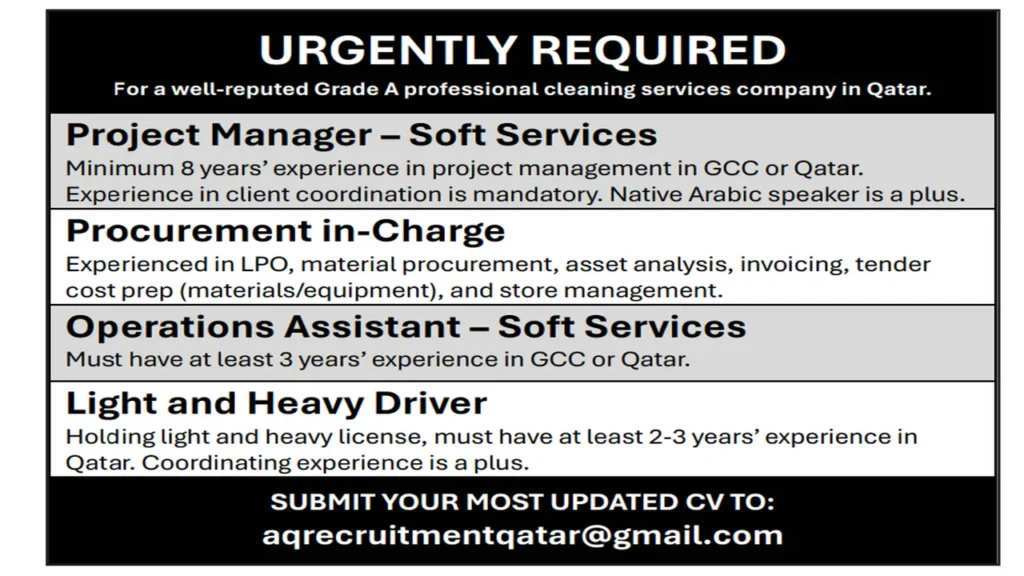 URGENTLY REQUIRED

For a well-reputed Grade A professional cleaning services company in Qatar.

Project Manager – Soft Services

Minimum 8 years' experience in project management in GCC or Qatar. Experience in client coordination is mandatory. Native Arabic speaker is a plus.

Procurement in-Charge

Experienced in LPO, material procurement, asset analysis, invoicing, tender cost prep (materials/equipment), and store management.

Operations Assistant – Soft Services

Must have at least 3 years' experience in GCC or Qatar.

Light and Heavy Driver

Holding light and heavy license, must have at least 2-3 years' experience in Qatar. Coordinating experience is a plus.

SUBMIT YOUR MOST UPDATED CV TO:

aqrecruitmentqatar@gmail.com